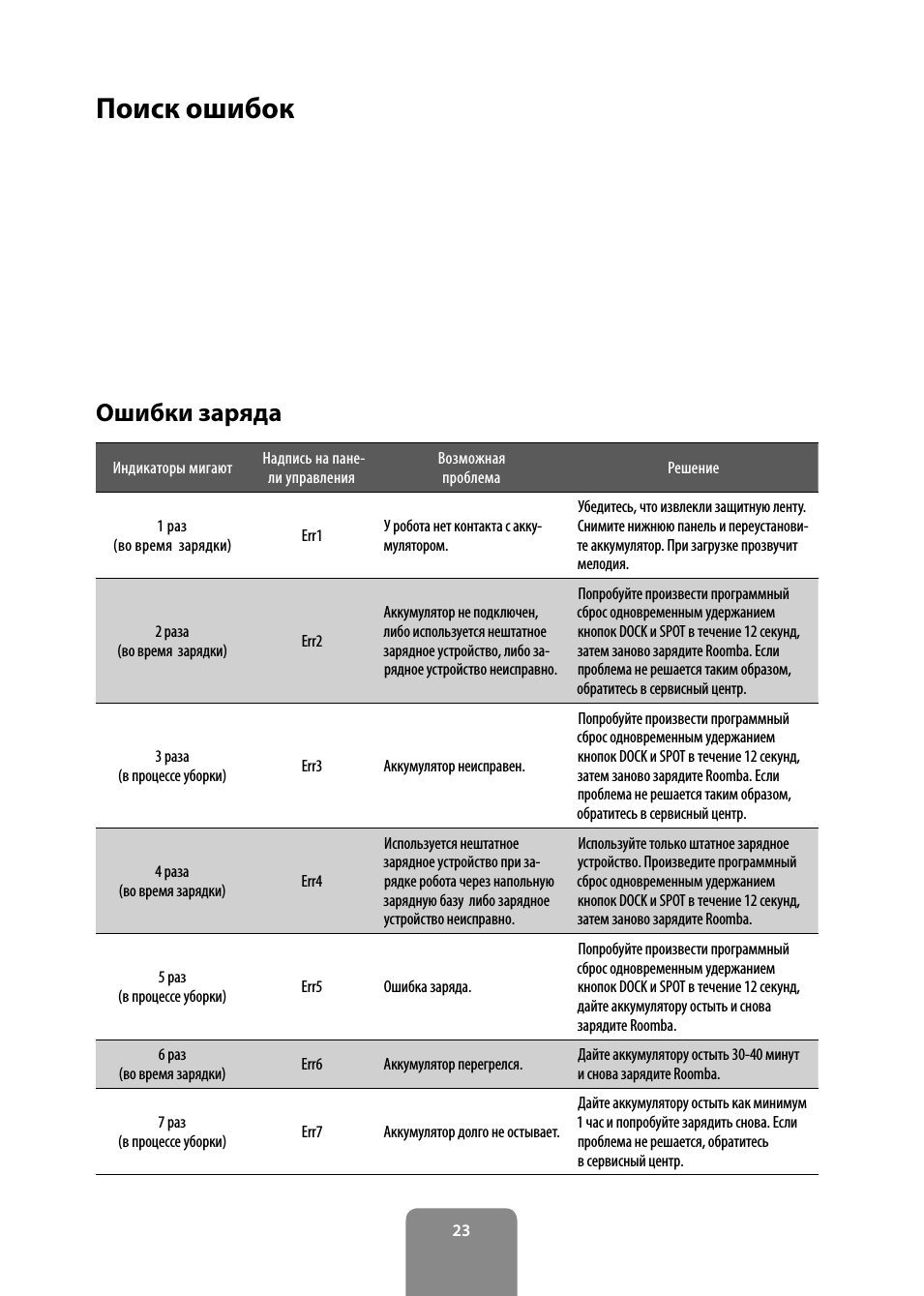 Поиск ошибок

Ошибки заряда

| Индикаторы мигают | Надпись на панели управления | Возможная проблема | Решение |
|---|---|---|---|
| 1 раз (во время зарядки) | Err1 | У робота нет контакта с аккумулятором. | Убедитесь, что извлекли защитную ленту. Снимите нижнюю панель и переустановите аккумулятор. При загрузке прозвучит мелодия. |
| 2 раза (во время зарядки) | Err2 | Аккумулятор не подключен, либо используется нештатное зарядное устройство, либо зарядное устройство неисправно. | Попробуйте произвести программный сброс одновременным удержанием кнопок DOCK и SPOT в течение 12 секунд, затем заново зарядите Roomba. Если проблема не решается таким образом, обратитесь в сервисный центр. |
| 3 раза (в процессе уборки) | Err3 | Аккумулятор неисправен. | Попробуйте произвести программный сброс одновременным удержанием кнопок DOCK и SPOT в течение 12 секунд, затем заново зарядите Roomba. Если проблема не решается таким образом, обратитесь в сервисный центр. |
| 4 раза (во время зарядки) | Err4 | Используется нештатное зарядное устройство при зарядке робота через напольную зарядную базу либо зарядное устройство неисправно. | Используйте только штатное зарядное устройство. Произведите программный сброс одновременным удержанием кнопок DOCK и SPOT в течение 12 секунд, затем заново зарядите Roomba. |
| 5 раз (в процессе уборки) | Err5 | Ошибка заряда. | Попробуйте произвести программный сброс одновременным удержанием кнопок DOCK и SPOT в течение 12 секунд, дайте аккумулятору остыть и снова зарядите Roomba. |
| 6 раз (во время зарядки) | Err6 | Аккумулятор перегрелся. | Дайте аккумулятору остыть 30-40 минут и снова зарядите Roomba. |
| 7 раз (в процессе уборки) | Err7 | Аккумулятор долго не остывает. | Дайте аккумулятору остыть как минимум 1 час и попробуйте зарядить снова. Если проблема не решается, обратитесь в сервисный центр. |

23